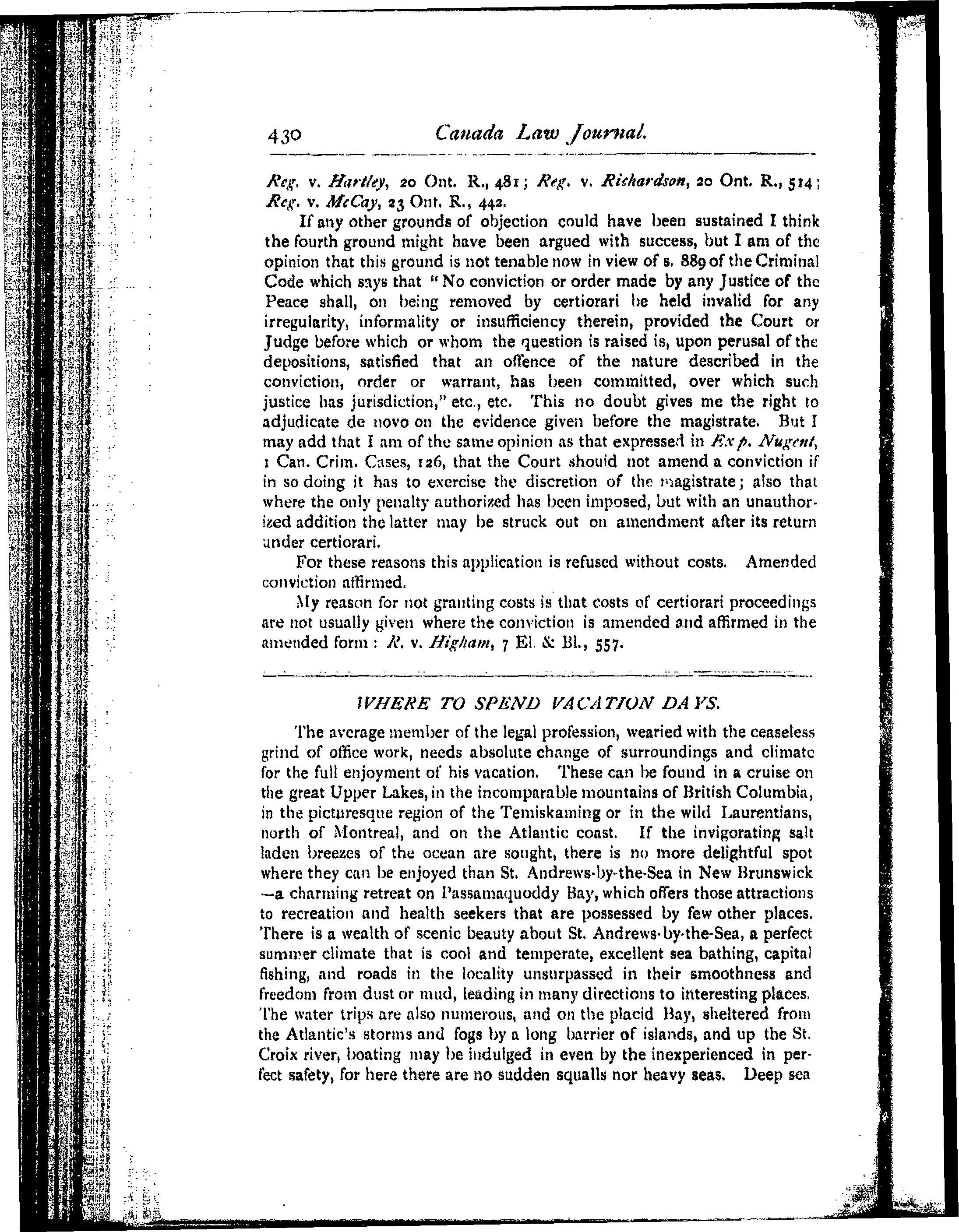 430 Canada Law Journal.

Reg. v. Hartley, 20 Ont. R., 481; Reg. v. Richardson, 20 Ont. R., 514; Reg. v. McCay, 23 Ont. R., 442.

If any other grounds of objection could have been sustained I think the fourth ground might have been argued with success, but I am of the opinion that this ground is not tenable now in view of s. 889 of the Criminal Code which says that "No conviction or order made by any Justice of the Peace shall, on being removed by certiorari be held invalid for any irregularity, informality or insufficiency therein, provided the Court or Judge before which or whom the question is raised is, upon perusal of the depositions, satisfied that an offence of the nature described in the conviction, order or warrant, has been committed, over which such justice has jurisdiction," etc., etc. This no doubt gives me the right to adjudicate de novo on the evidence given before the magistrate. But I may add that I am of the same opinion as that expressed in Ex p. Nugent, 1 Can. Crim. Cases, 126, that the Court should not amend a conviction if in so doing it has to exercise the discretion of the magistrate; also that where the only penalty authorized has been imposed, but with an unauthorized addition the latter may be struck out on amendment after its return under certiorari.

For these reasons this application is refused without costs. Amended conviction affirmed.

My reason for not granting costs is that costs of certiorari proceedings are not usually given where the conviction is amended and affirmed in the amended form: R. v. Higham, 7 El. & Bl., 557.

WHERE TO SPEND VACATION DAYS.

The average member of the legal profession, wearied with the ceaseless grind of office work, needs absolute change of surroundings and climate for the full enjoyment of his vacation. These can be found in a cruise on the great Upper Lakes, in the incomparable mountains of British Columbia, in the picturesque region of the Temiskaming or in the wild Laurentians, north of Montreal, and on the Atlantic coast. If the invigorating salt laden breezes of the ocean are sought, there is no more delightful spot where they can be enjoyed than St. Andrews-by-the-Sea in New Brunswick —a charming retreat on Passamaquoddy Bay, which offers those attractions to recreation and health seekers that are possessed by few other places. There is a wealth of scenic beauty about St. Andrews-by-the-Sea, a perfect summer climate that is cool and temperate, excellent sea bathing, capital fishing, and roads in the locality unsurpassed in their smoothness and freedom from dust or mud, leading in many directions to interesting places. The water trips are also numerous, and on the placid Bay, sheltered from the Atlantic's storms and fogs by a long barrier of islands, and up the St. Croix river, boating may be indulged in even by the inexperienced in perfect safety, for here there are no sudden squalls nor heavy seas. Deep sea